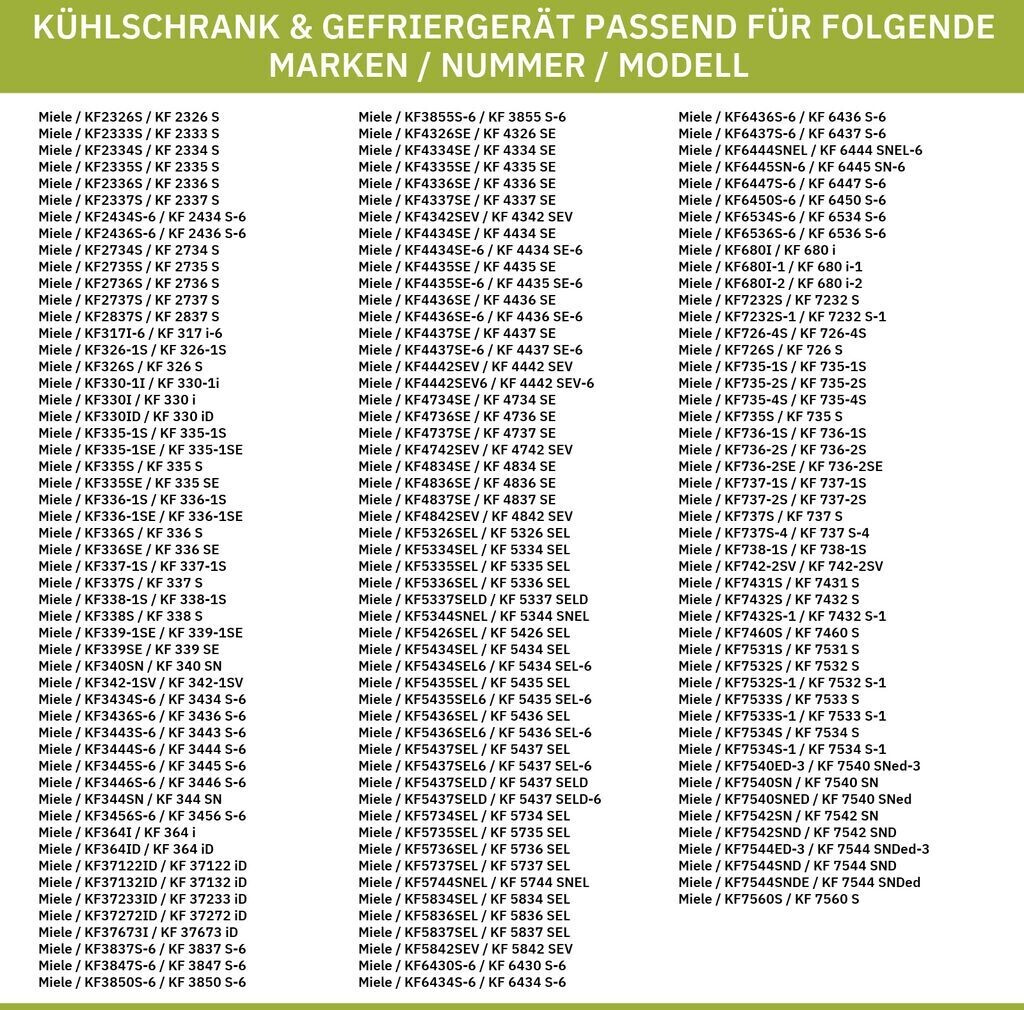 KÜHLSCHRANK & GEFRIERGERÄT PASSEND FÜR FOLGENDE MARKEN / NUMMER / MODELL

Miele / KF2326S / KF 2326 S
Miele / KF2333S / KF 2333 S
Miele / KF2334S / KF 2334 S
Miele / KF2335S / KF 2335 S
Miele / KF2336S / KF 2336 S
Miele / KF2337S / KF 2337 S
Miele / KF2434S-6 / KF 2434 S-6
Miele / KF2436S-6 / KF 2436 S-6
Miele / KF2734S / KF 2734 S
Miele / KF2735S / KF 2735 S
Miele / KF2736S / KF 2736 S
Miele / KF2737S / KF 2737 S
Miele / KF2837S / KF 2837 S
Miele / KF317I-6 / KF 317 i-6
Miele / KF326-1S / KF 326-1S
Miele / KF326S / KF 326 S
Miele / KF330-1I / KF 330-1i
Miele / KF330I / KF 330 i
Miele / KF330ID / KF 330 iD
Miele / KF335-1S / KF 335-1S
Miele / KF335-1SE / KF 335-1SE
Miele / KF335S / KF 335 S
Miele / KF335SE / KF 335 SE
Miele / KF336-1S / KF 336-1S
Miele / KF336-1SE / KF 336-1SE
Miele / KF336S / KF 336 S
Miele / KF336SE / KF 336 SE
Miele / KF337-1S / KF 337-1S
Miele / KF337S / KF 337 S
Miele / KF338-1S / KF 338-1S
Miele / KF338S / KF 338 S
Miele / KF339-1SE / KF 339-1SE
Miele / KF339SE / KF 339 SE
Miele / KF340SN / KF 340 SN
Miele / KF342-1SV / KF 342-1SV
Miele / KF3434S-6 / KF 3434 S-6
Miele / KF3436S-6 / KF 3436 S-6
Miele / KF3443S-6 / KF 3443 S-6
Miele / KF3444S-6 / KF 3444 S-6
Miele / KF3445S-6 / KF 3445 S-6
Miele / KF3446S-6 / KF 3446 S-6
Miele / KF344SN / KF 344 SN
Miele / KF3456S-6 / KF 3456 S-6
Miele / KF364I / KF 364 i
Miele / KF364ID / KF 364 iD
Miele / KF37122ID / KF 37122 iD
Miele / KF37132ID / KF 37132 iD
Miele / KF37233ID / KF 37233 iD
Miele / KF37272ID / KF 37272 iD
Miele / KF37673I / KF 37673 iD
Miele / KF3837S-6 / KF 3837 S-6
Miele / KF3847S-6 / KF 3847 S-6
Miele / KF3850S-6 / KF 3850 S-6

Miele / KF3855S-6 / KF 3855 S-6
Miele / KF4326SE / KF 4326 SE
Miele / KF4334SE / KF 4334 SE
Miele / KF4335SE / KF 4335 SE
Miele / KF4336SE / KF 4336 SE
Miele / KF4337SE / KF 4337 SE
Miele / KF4342SEV / KF 4342 SEV
Miele / KF4434SE / KF 4434 SE
Miele / KF4434SE-6 / KF 4434 SE-6
Miele / KF4435SE / KF 4435 SE
Miele / KF4435SE-6 / KF 4435 SE-6
Miele / KF4436SE / KF 4436 SE
Miele / KF4436SE-6 / KF 4436 SE-6
Miele / KF4437SE / KF 4437 SE
Miele / KF4437SE-6 / KF 4437 SE-6
Miele / KF4442SEV / KF 4442 SEV
Miele / KF4442SEV6 / KF 4442 SEV-6
Miele / KF4734SE / KF 4734 SE
Miele / KF4736SE / KF 4736 SE
Miele / KF4737SE / KF 4737 SE
Miele / KF4742SEV / KF 4742 SEV
Miele / KF4834SE / KF 4834 SE
Miele / KF4836SE / KF 4836 SE
Miele / KF4837SE / KF 4837 SE
Miele / KF4842SEV / KF 4842 SEV
Miele / KF5326SEL / KF 5326 SEL
Miele / KF5334SEL / KF 5334 SEL
Miele / KF5335SEL / KF 5335 SEL
Miele / KF5336SEL / KF 5336 SEL
Miele / KF5337SELD / KF 5337 SELD
Miele / KF5344SNEL / KF 5344 SNEL
Miele / KF5426SEL / KF 5426 SEL
Miele / KF5434SEL / KF 5434 SEL
Miele / KF5434SEL6 / KF 5434 SEL-6
Miele / KF5435SEL / KF 5435 SEL
Miele / KF5435SEL6 / KF 5435 SEL-6
Miele / KF5436SEL / KF 5436 SEL
Miele / KF5436SEL6 / KF 5436 SEL-6
Miele / KF5437SEL / KF 5437 SEL
Miele / KF5437SEL6 / KF 5437 SEL-6
Miele / KF5437SELD / KF 5437 SELD
Miele / KF5437SELD / KF 5437 SELD-6
Miele / KF5734SEL / KF 5734 SEL
Miele / KF5735SEL / KF 5735 SEL
Miele / KF5736SEL / KF 5736 SEL
Miele / KF5737SEL / KF 5737 SEL
Miele / KF5744SNEL / KF 5744 SNEL
Miele / KF5834SEL / KF 5834 SEL
Miele / KF5836SEL / KF 5836 SEL
Miele / KF5837SEL / KF 5837 SEL
Miele / KF5842SEV / KF 5842 SEV
Miele / KF6430S-6 / KF 6430 S-6
Miele / KF6434S-6 / KF 6434 S-6

Miele / KF6436S-6 / KF 6436 S-6
Miele / KF6437S-6 / KF 6437 S-6
Miele / KF6444SNEL / KF 6444 SNEL-6
Miele / KF6445SN-6 / KF 6445 SN-6
Miele / KF6447S-6 / KF 6447 S-6
Miele / KF6450S-6 / KF 6450 S-6
Miele / KF6534S-6 / KF 6534 S-6
Miele / KF6536S-6 / KF 6536 S-6
Miele / KF680I / KF 680 i
Miele / KF680I-1 / KF 680 i-1
Miele / KF680I-2 / KF 680 i-2
Miele / KF7232S / KF 7232 S
Miele / KF7232S-1 / KF 7232 S-1
Miele / KF726-4S / KF 726-4S
Miele / KF726S / KF 726 S
Miele / KF735-1S / KF 735-1S
Miele / KF735-2S / KF 735-2S
Miele / KF735-4S / KF 735-4S
Miele / KF735S / KF 735 S
Miele / KF736-1S / KF 736-1S
Miele / KF736-2S / KF 736-2S
Miele / KF736-2SE / KF 736-2SE
Miele / KF737-1S / KF 737-1S
Miele / KF737-2S / KF 737-2S
Miele / KF737S / KF 737 S
Miele / KF737S-4 / KF 737 S-4
Miele / KF738-1S / KF 738-1S
Miele / KF742-2SV / KF 742-2SV
Miele / KF7431S / KF 7431 S
Miele / KF7432S / KF 7432 S
Miele / KF7432S-1 / KF 7432 S-1
Miele / KF7460S / KF 7460 S
Miele / KF7531S / KF 7531 S
Miele / KF7532S / KF 7532 S
Miele / KF7532S-1 / KF 7532 S-1
Miele / KF7533S / KF 7533 S
Miele / KF7533S-1 / KF 7533 S-1
Miele / KF7534S / KF 7534 S
Miele / KF7534S-1 / KF 7534 S-1
Miele / KF7540ED-3 / KF 7540 SNed-3
Miele / KF7540SN / KF 7540 SN
Miele / KF7540SNED / KF 7540 SNed
Miele / KF7542SN / KF 7542 SN
Miele / KF7542SND / KF 7542 SND
Miele / KF7544ED-3 / KF 7544 SNDed-3
Miele / KF7544SND / KF 7544 SND
Miele / KF7544SNDE / KF 7544 SNDed
Miele / KF7560S / KF 7560 S